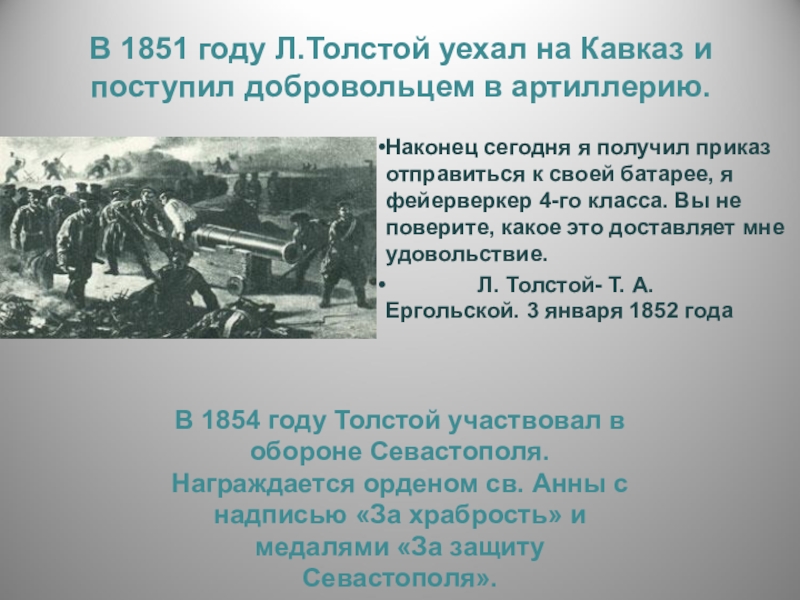 В 1851 году Л.Толстой уехал на Кавказ и поступил добровольцем в артиллерию.

•Наконец сегодня я получил приказ отправиться к своей батарее, я фейерверкер 4-го класса. Вы не поверите, какое это доставляет мне удовольствие.

• Л. Толстой- Т. А. Ергольской. 3 января 1852 года

В 1854 году Толстой участвовал в обороне Севастополя. Награждается орденом св. Анны с надписью «За храбрость» и медалями «За защиту Севастополя».